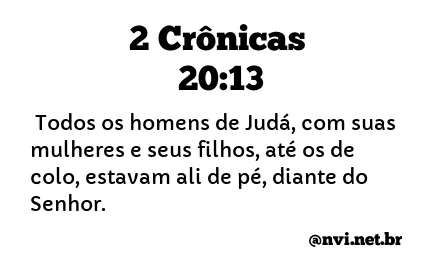 2 Crônicas 20:13

Todos os homens de Judá, com suas mulheres e seus filhos, até os de colo, estavam ali de pé, diante do Senhor.

@nvi.net.br